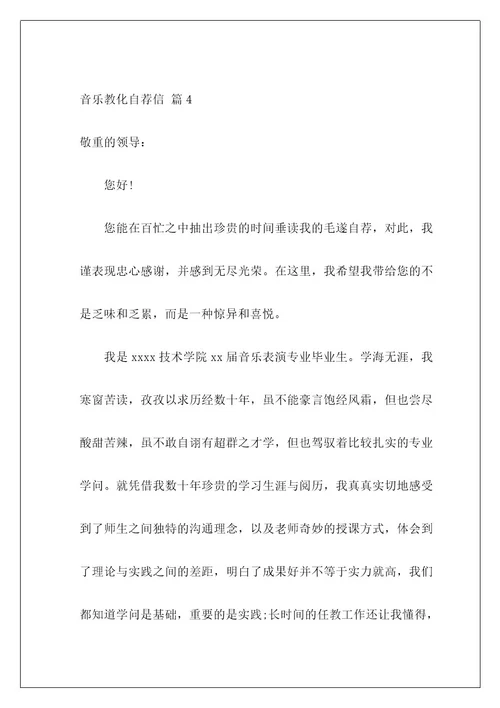 音乐教化自荐信 篇 4

敬重的领导：

您好！

您能在百忙之中抽出珍贵的时间垂读我的毛遂自荐，对此，我谨表现忠心感谢，并感到无尽光荣。在这里，我希望我带给您的不是乏味和乏累，而是一种惊异和喜悦。

我是 xxxx 技术学院 xx 届音乐表演专业毕业生。学海无涯，我寒窗苦读，孜孜以求历经数十年，虽不能豪言饱经风霜，但也尝尽酸甜苦辣，虽不敢自诩有超群之才学，但也驾驭着比较扎实的专业学问。就凭借我数十年珍贵的学习生涯与阅历，我真真实切地感受到了师生之间独特的沟通理念，以及老师奇妙的授课方式，体会到了理论与实践之间的差距，明白了成果好并不等于实力就高，我们都知道学问是基础，重要的是实践;长时间的任教工作还让我懂得，